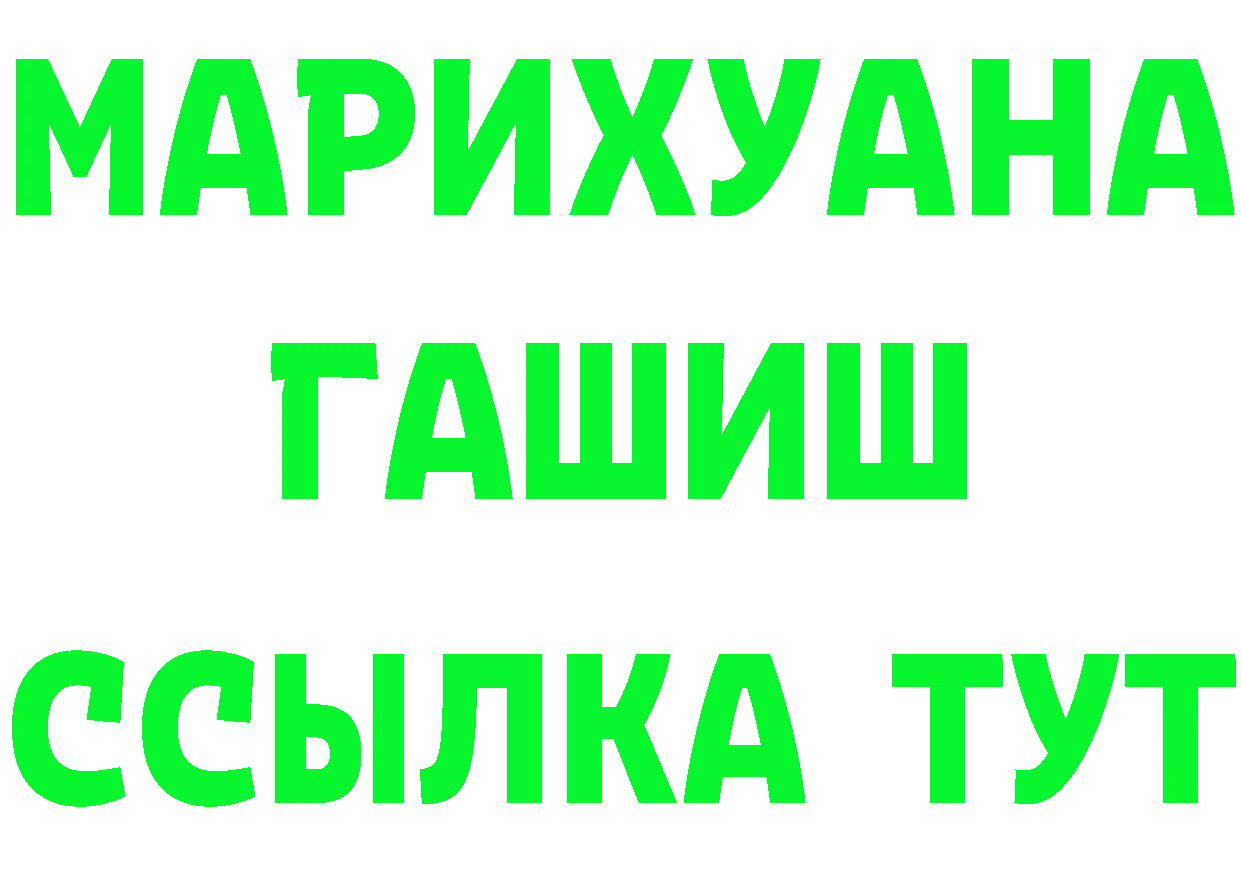 МАРИХУАНА
ГАШИШ
ССЫЛКА ТУТ